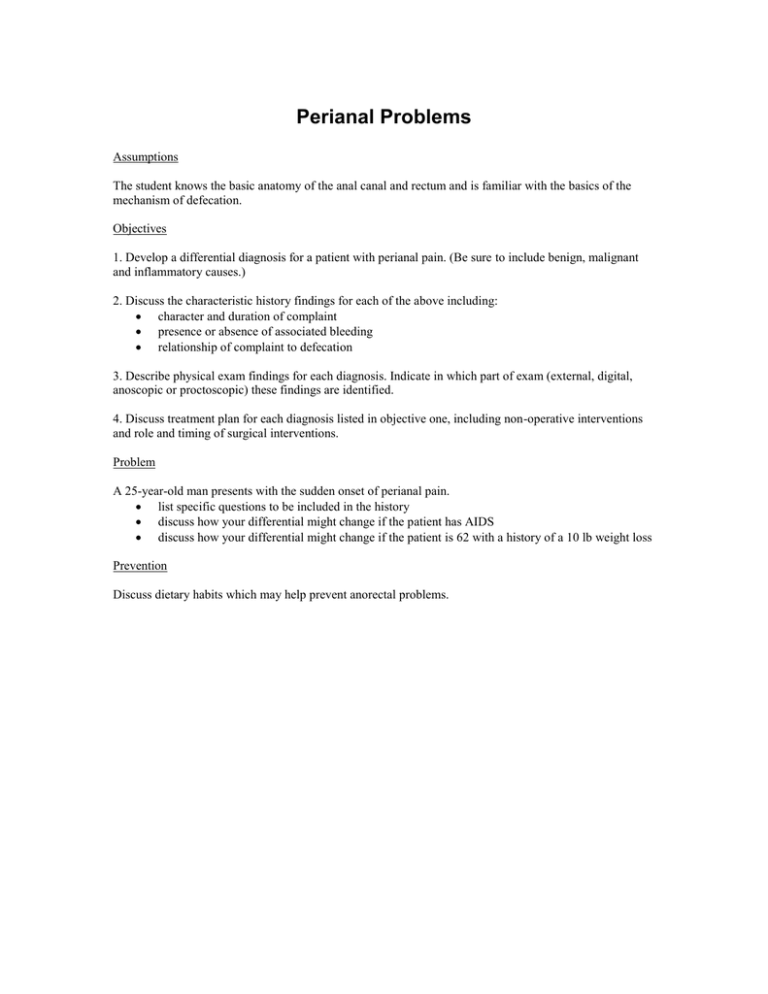 Perianal Problems

Assumptions

The student knows the basic anatomy of the anal canal and rectum and is familiar with the basics of the mechanism of defecation.

Objectives

1. Develop a differential diagnosis for a patient with perianal pain. (Be sure to include benign, malignant and inflammatory causes.)

2. Discuss the characteristic history findings for each of the above including:
• character and duration of complaint
• presence or absence of associated bleeding
• relationship of complaint to defecation

3. Describe physical exam findings for each diagnosis. Indicate in which part of exam (external, digital, anoscopic or proctoscopic) these findings are identified.

4. Discuss treatment plan for each diagnosis listed in objective one, including non-operative interventions and role and timing of surgical interventions.

Problem

A 25-year-old man presents with the sudden onset of perianal pain.
• list specific questions to be included in the history
• discuss how your differential might change if the patient has AIDS
• discuss how your differential might change if the patient is 62 with a history of a 10 lb weight loss

Prevention

Discuss dietary habits which may help prevent anorectal problems.